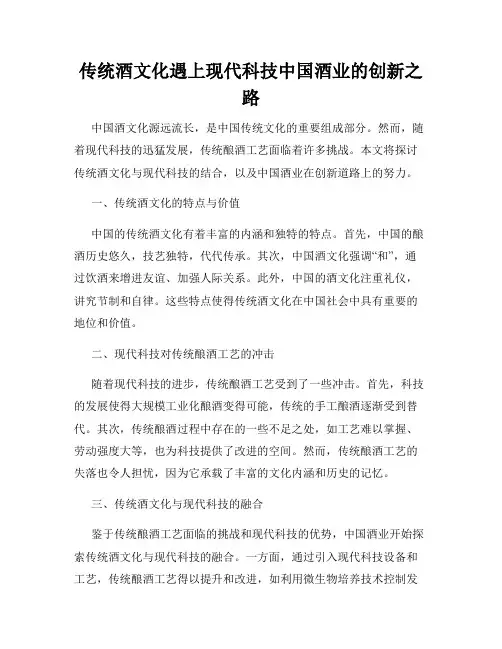 传统酒文化遇上现代科技中国酒业的创新之路

中国酒文化源远流长，是中国传统文化的重要组成部分。然而，随着现代科技的迅猛发展，传统酿酒工艺面临着许多挑战。本文将探讨传统酒文化与现代科技的结合，以及中国酒业在创新道路上的努力。

一、传统酒文化的特点与价值

中国的传统酒文化有着丰富的内涵和独特的特点。首先，中国的酿酒历史悠久，技艺独特，代代传承。其次，中国酒文化强调“和”，通过饮酒来增进友谊、加强人际关系。此外，中国的酒文化注重礼仪，讲究节制和自律。这些特点使得传统酒文化在中国社会中具有重要的地位和价值。

二、现代科技对传统酿酒工艺的冲击

随着现代科技的进步，传统酿酒工艺受到了一些冲击。首先，科技的发展使得大规模工业化酿酒变得可能，传统的手工酿酒逐渐受到替代。其次，传统酿酒过程中存在的一些不足之处，如工艺难以掌握、劳动强度大等，也为科技提供了改进的空间。然而，传统酿酒工艺的失落也令人担忧，因为它承载了丰富的文化内涵和历史的记忆。

三、传统酒文化与现代科技的融合

鉴于传统酿酒工艺面临的挑战和现代科技的优势，中国酒业开始探索传统酒文化与现代科技的融合。一方面，通过引入现代科技设备和工艺，传统酿酒工艺得以提升和改进，如利用微生物培养技术控制发